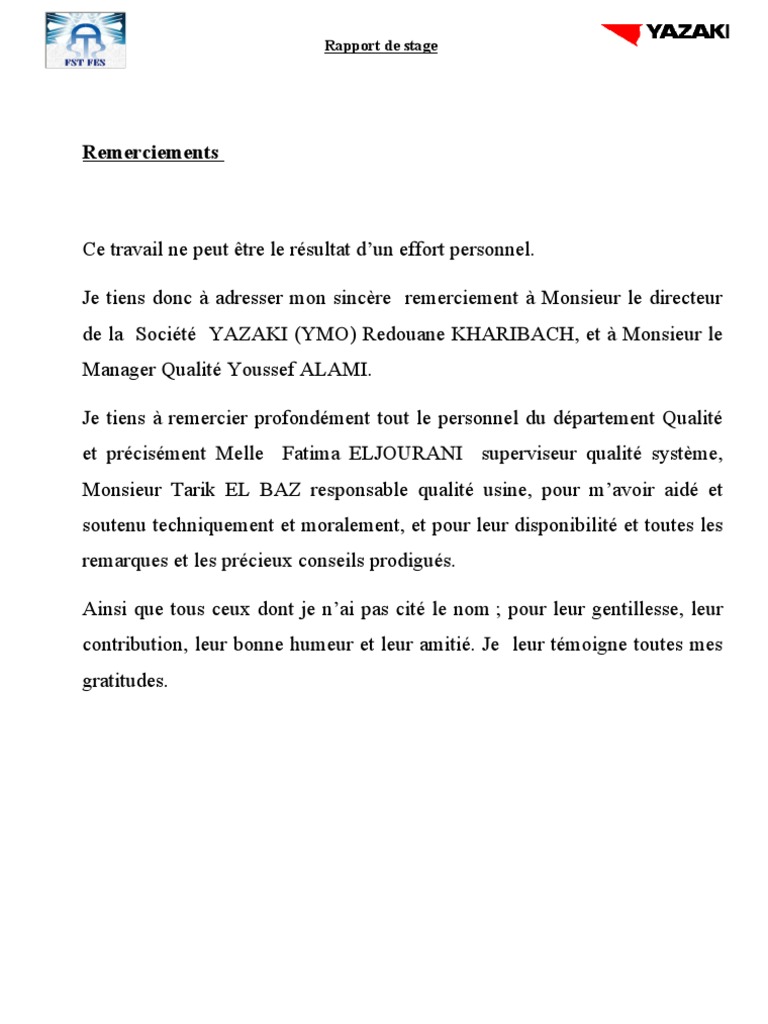 FST FES

Rapport de stage

YAZAKI

Remerciements

Ce travail ne peut être le résultat d'un effort personnel.

Je tiens donc à adresser mon sincère remerciement à Monsieur le directeur de la Société YAZAKI (YMO) Redouane KHARIBACH, et à Monsieur le Manager Qualité Youssef ALAMI.

Je tiens à remercier profondément tout le personnel du département Qualité et précisément Melle Fatima ELJOURANI superviseur qualité système, Monsieur Tarik EL BAZ responsable qualité usine, pour m'avoir aidé et soutenu techniquement et moralement, et pour leur disponibilité et toutes les remarques et les précieux conseils prodigués.

Ainsi que tous ceux dont je n'ai pas cité le nom ; pour leur gentillesse, leur contribution, leur bonne humeur et leur amitié. Je leur témoigne toutes mes gratitudes.